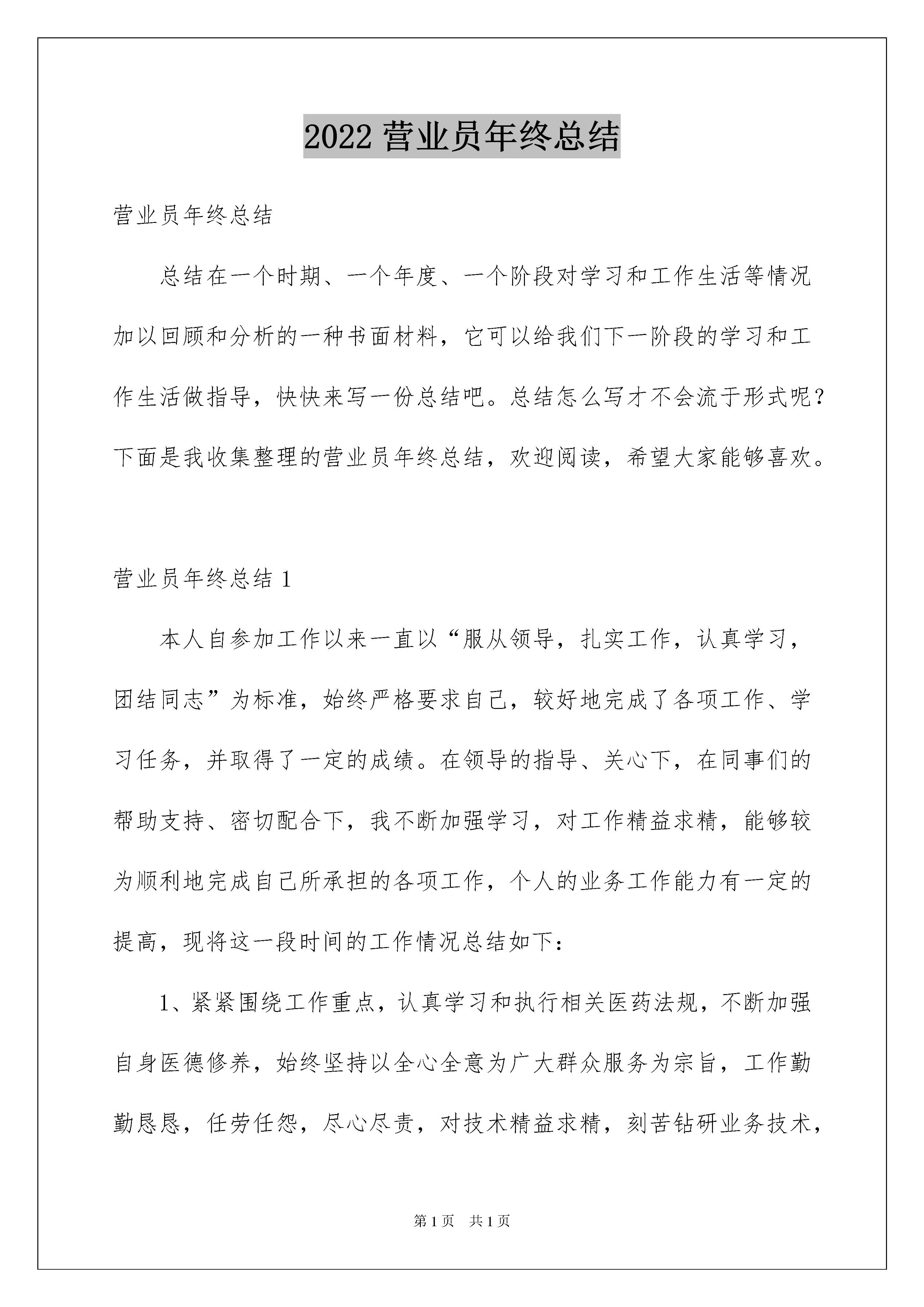 2022 营业员年终总结

营业员年终总结

总结在一个时期、一个年度、一个阶段对学习和工作生活等情况加以回顾和分析的一种书面材料，它可以给我们下一阶段的学习和工作生活做指导，快快来写一份总结吧。总结怎么写才不会流于形式呢？下面是我收集整理的营业员年终总结，欢迎阅读，希望大家能够喜欢。

营业员年终总结 1

本人自参加工作以来一直以“服从领导，扎实工作，认真学习，团结同志”为标准，始终严格要求自己，较好地完成了各项工作、学习任务，并取得了一定的成绩。在领导的指导、关心下，在同事们的帮助支持、密切配合下，我不断加强学习，对工作精益求精，能够较为顺利地完成自己所承担的各项工作，个人的业务工作能力有一定的提高，现将这一段时间的工作情况总结如下：

1、紧紧围绕工作重点，认真学习和执行相关医药法规，不断加强自身医德修养，始终坚持以全心全意为广大群众服务为宗旨，工作勤勤恳恳，任劳任怨，尽心尽责，对技术精益求精，刻苦钻研业务技术，

第 1 页 共 1 页